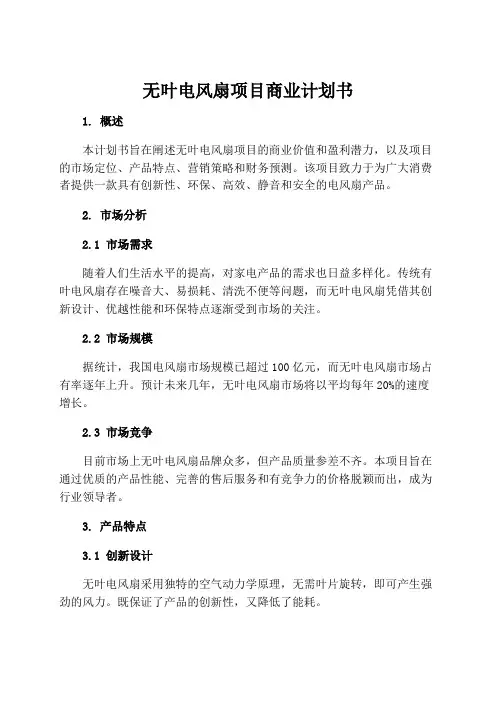 无叶电风扇项目商业计划书

1. 概述

本计划书旨在阐述无叶电风扇项目的商业价值和盈利潜力，以及项目的市场定位、产品特点、营销策略和财务预测。该项目致力于为广大消费者提供一款具有创新性、环保、高效、静音和安全的电风扇产品。

2. 市场分析

2.1 市场需求

随着人们生活水平的提高，对家电产品的需求也日益多样化。传统有叶电风扇存在噪音大、易损耗、清洗不便等问题，而无叶电风扇凭借其创新设计、优越性能和环保特点逐渐受到市场的关注。

2.2 市场规模

据统计，我国电风扇市场规模已超过 100 亿元，而无叶电风扇市场占有率逐年上升。预计未来几年，无叶电风扇市场将以平均每年 20%的速度增长。

2.3 市场竞争

目前市场上无叶电风扇品牌众多，但产品质量参差不齐。本项目旨在通过优质的产品性能、完善的售后服务和有竞争力的价格脱颖而出，成为行业领导者。

3. 产品特点

3.1 创新设计

无叶电风扇采用独特的空气动力学原理，无需叶片旋转，即可产生强劲的风力。既保证了产品的创新性，又降低了能耗。